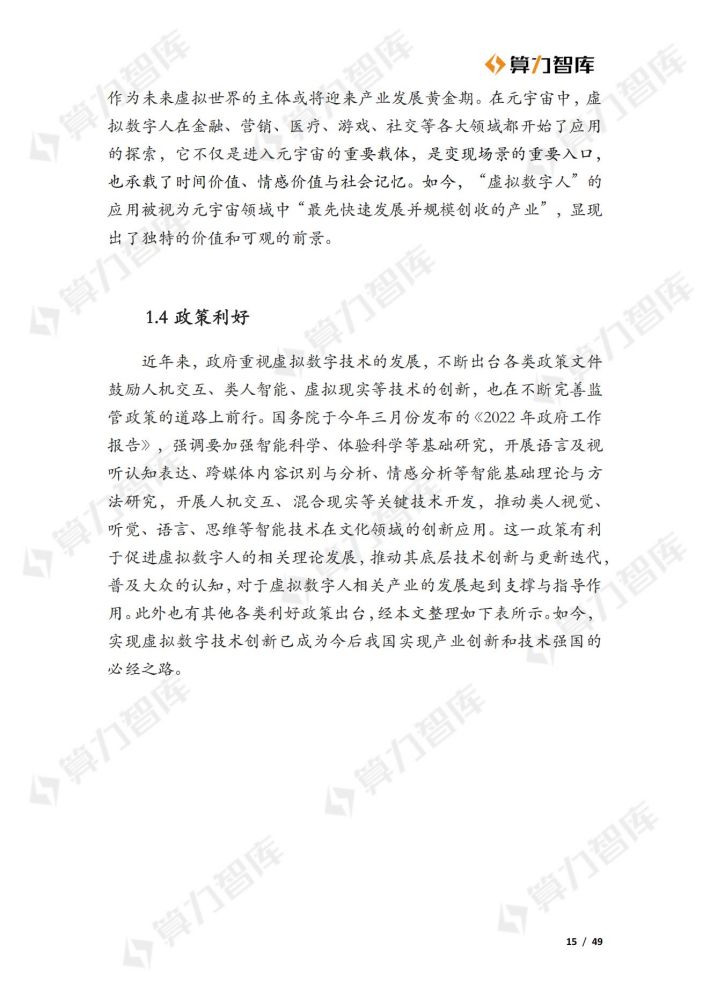 算力智库

作为未来虚拟世界的主体或将迎来产业发展黄金期。在元宇宙中，虚拟数字人在金融、营销、医疗、游戏、社交等各大领域都开始了应用的探索，它不仅是进入元宇宙的重要载体，是变现场景的重要入口，也承载了时间价值、情感价值与社会记忆。如今，“虚拟数字人”的应用被视为元宇宙领域中“最先快速发展并规模创收的产业”，显现出了独特的价值和可观的前景。

1.4 政策利好

近年来，政府重视虚拟数字技术的发展，不断出台各类政策文件鼓励人机交互、类人智能、虚拟现实等技术的创新，也在不断完善监管政策的道路上前行。国务院于今年三月份发布的《2022 年政府工作报告》，强调要加强智能科学、体验科学等基础研究，开展语言及视听认知表达、跨媒体内容识别与分析、情感分析等智能基础理论与方法研究，开展人机交互、混合现实等关键技术开发，推动类人视觉、听觉、语言、思维等智能技术在文化领域的创新应用。这一政策有利于促进虚拟数字人的相关理论发展，推动其底层技术创新与更新迭代，普及大众的认知，对于虚拟数字人相关产业的发展起到支撑与指导作用。此外也有其他各类利好政策出台，经本文整理如下表所示。如今，实现虚拟数字技术创新已成为今后我国实现产业创新和技术强国的必经之路。

15 / 49